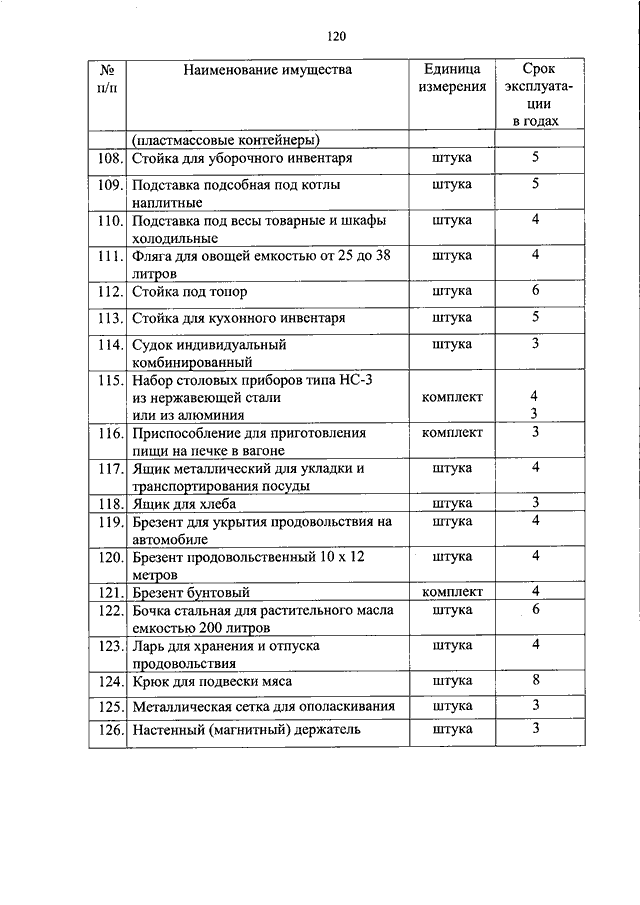 120

| № п/п | Наименование имущества | Единица измерения | Срок эксплуатации в годах |
|---|---|---|---|
| | (пластмассовые контейнеры) | | |
| 108. | Стойка для уборочного инвентаря | штука | 5 |
| 109. | Подставка подсобная под котлы наплитные | штука | 5 |
| 110. | Подставка под весы товарные и шкафы холодильные | штука | 4 |
| 111. | Фляга для овощей емкостью от 25 до 38 литров | штука | 4 |
| 112. | Стойка под топор | штука | 6 |
| 113. | Стойка для кухонного инвентаря | штука | 5 |
| 114. | Судок индивидуальный комбинированный | штука | 3 |
| 115. | Набор столовых приборов типа НС-3 из нержавеющей стали или из алюминия | комплект | 4 3 |
| 116. | Приспособление для приготовления пищи на печке в вагоне | комплект | 3 |
| 117. | Ящик металлический для укладки и транспортирования посуды | штука | 4 |
| 118. | Ящик для хлеба | штука | 3 |
| 119. | Брезент для укрытия продовольствия на автомобиле | штука | 4 |
| 120. | Брезент продовольственный 10 х 12 метров | штука | 4 |
| 121. | Брезент бунтовый | комплект | 4 |
| 122. | Бочка стальная для растительного масла емкостью 200 литров | штука | 6 |
| 123. | Ларь для хранения и отпуска продовольствия | штука | 4 |
| 124. | Крюк для подвески мяса | штука | 8 |
| 125. | Металлическая сетка для ополаскивания | штука | 3 |
| 126. | Настенный (магнитный) держатель | штука | 3 |